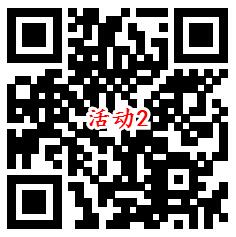 活动2